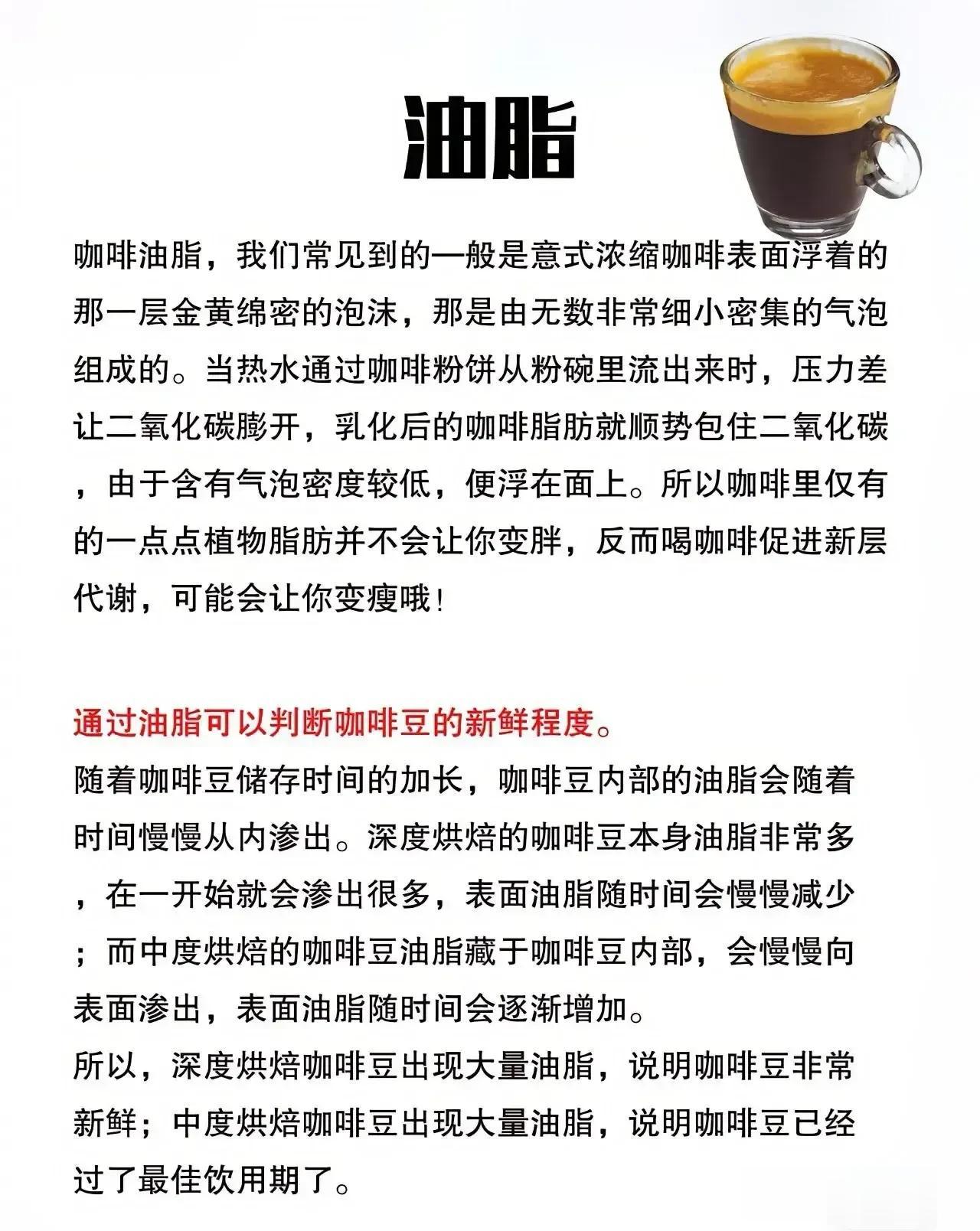 油脂

咖啡油脂，我们常见到的一般是意式浓缩咖啡表面浮着的那一层金黄绵密的泡沫，那是由无数非常细小密集的气泡组成的。当热水通过咖啡粉饼从粉碗里流出来时，压力差让二氧化碳膨开，乳化后的咖啡脂肪就顺势包住二氧化碳，由于含有气泡密度较低，便浮在面上。所以咖啡里仅有的一点点植物脂肪并不会让你变胖，反而喝咖啡促进新层代谢，可能会让你变瘦哦！

通过油脂可以判断咖啡豆的新鲜程度。
随着咖啡豆储存时间的加长，咖啡豆内部的油脂会随着时间慢慢从内渗出。深度烘焙的咖啡豆本身油脂非常多，在一开始就会渗出很多，表面油脂随时间会慢慢减少；而中度烘焙的咖啡豆油脂藏于咖啡豆内部，会慢慢向表面渗出，表面油脂随时间会逐渐增加。
所以，深度烘焙咖啡豆出现大量油脂，说明咖啡豆非常新鲜；中度烘焙咖啡豆出现大量油脂，说明咖啡豆已经过了最佳饮用期了。